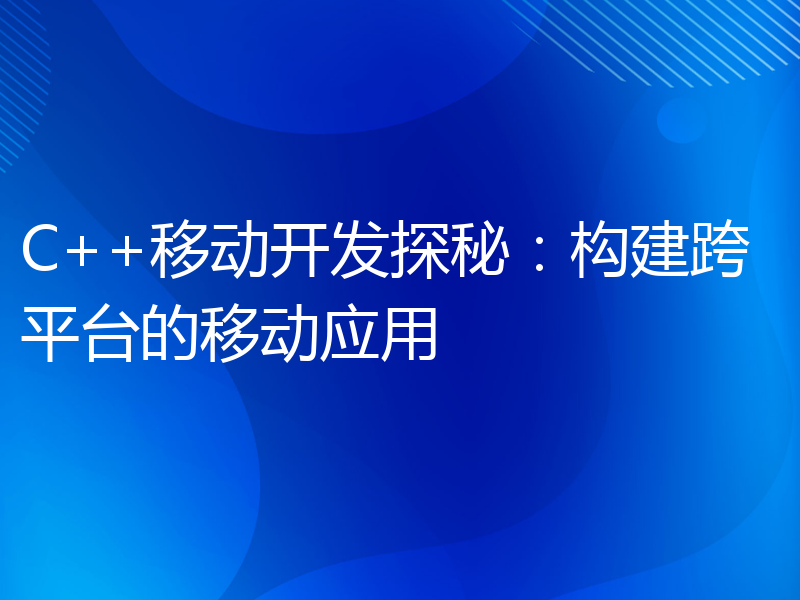 C++移动开发探秘：构建跨平台的移动应用